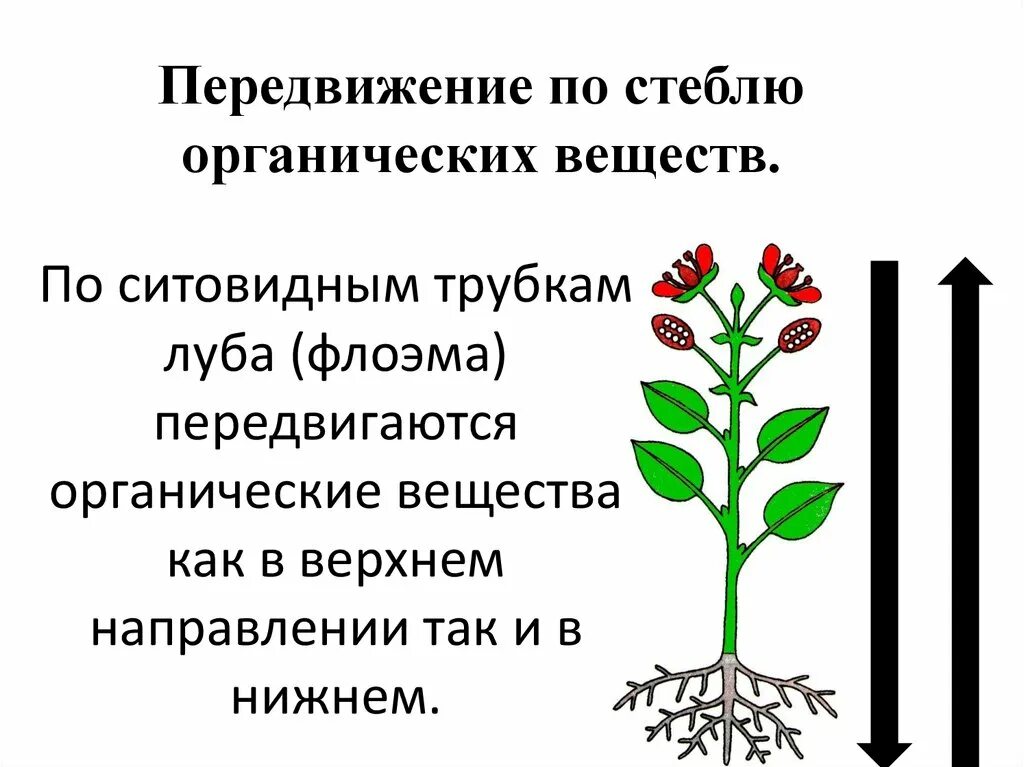 Передвижение по стеблю органических веществ.

По ситовидным трубкам луба (флоэма) передвигаются органические вещества как в верхнем направлении так и в нижнем.